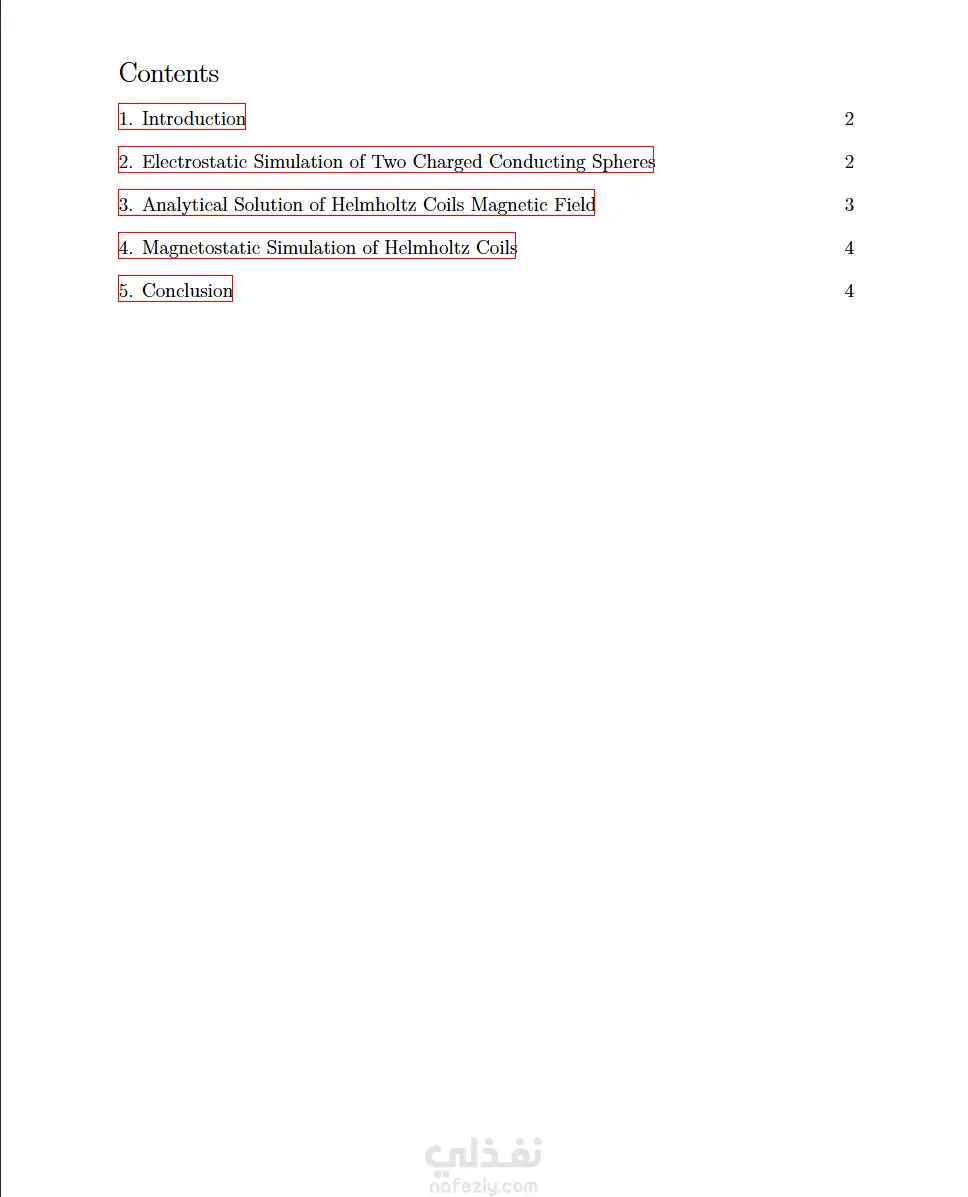 Contents

1. Introduction 2

2. Electrostatic Simulation of Two Charged Conducting Spheres 2

3. Analytical Solution of Helmholtz Coils Magnetic Field 3

4. Magnetostatic Simulation of Helmholtz Coils 4

5. Conclusion 4

نفذلي
nafezly.com